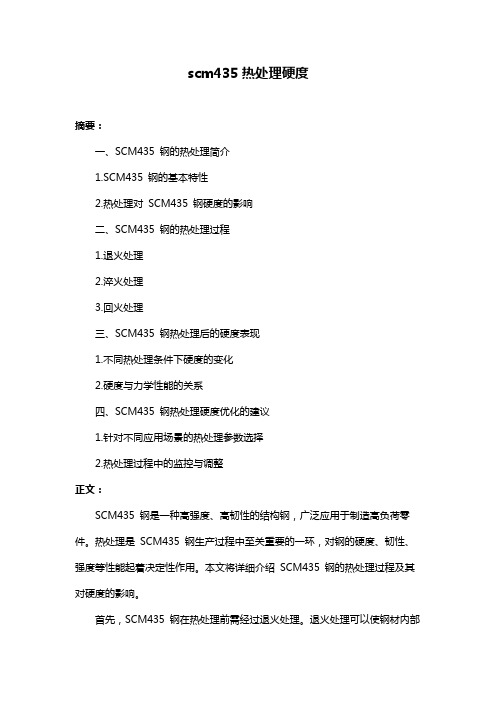 scm435 热处理硬度

摘要：

一、SCM435 钢的热处理简介

1.SCM435 钢的基本特性

2.热处理对 SCM435 钢硬度的影响

二、SCM435 钢的热处理过程

1.退火处理

2.淬火处理

3.回火处理

三、SCM435 钢热处理后的硬度表现

1.不同热处理条件下硬度的变化

2.硬度与力学性能的关系

四、SCM435 钢热处理硬度优化的建议

1.针对不同应用场景的热处理参数选择

2.热处理过程中的监控与调整

正文：

SCM435 钢是一种高强度、高韧性的结构钢，广泛应用于制造高负荷零件。热处理是 SCM435 钢生产过程中至关重要的一环，对钢的硬度、韧性、强度等性能起着决定性作用。本文将详细介绍 SCM435 钢的热处理过程及其对硬度的影响。

首先，SCM435 钢在热处理前需经过退火处理。退火处理可以使钢材内部